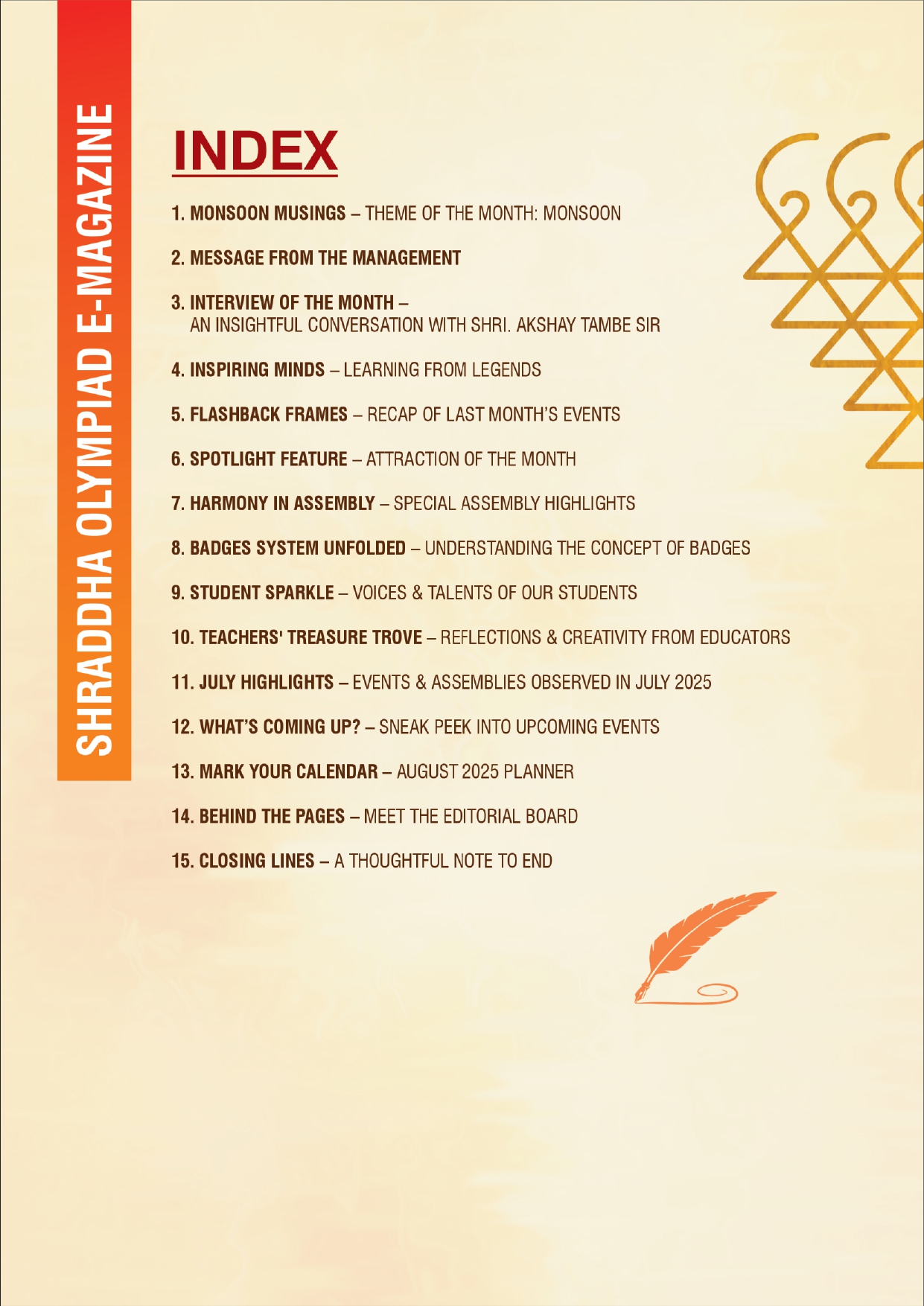 SHRADDHA OLYMPIAD E-MAGAZINE

INDEX

1. MONSOON MUSINGS – THEME OF THE MONTH: MONSOON

2. MESSAGE FROM THE MANAGEMENT

3. INTERVIEW OF THE MONTH – AN INSIGHTFUL CONVERSATION WITH SHRI. AKSHAY TAMBE SIR

4. INSPIRING MINDS – LEARNING FROM LEGENDS

5. FLASHBACK FRAMES – RECAP OF LAST MONTH'S EVENTS

6. SPOTLIGHT FEATURE – ATTRACTION OF THE MONTH

7. HARMONY IN ASSEMBLY – SPECIAL ASSEMBLY HIGHLIGHTS

8. BADGES SYSTEM UNFOLDED – UNDERSTANDING THE CONCEPT OF BADGES

9. STUDENT SPARKLE – VOICES & TALENTS OF OUR STUDENTS

10. TEACHERS' TREASURE TROVE – REFLECTIONS & CREATIVITY FROM EDUCATORS

11. JULY HIGHLIGHTS – EVENTS & ASSEMBLIES OBSERVED IN JULY 2025

12. WHAT'S COMING UP? – SNEAK PEEK INTO UPCOMING EVENTS

13. MARK YOUR CALENDAR – AUGUST 2025 PLANNER

14. BEHIND THE PAGES – MEET THE EDITORIAL BOARD

15. CLOSING LINES – A THOUGHTFUL NOTE TO END